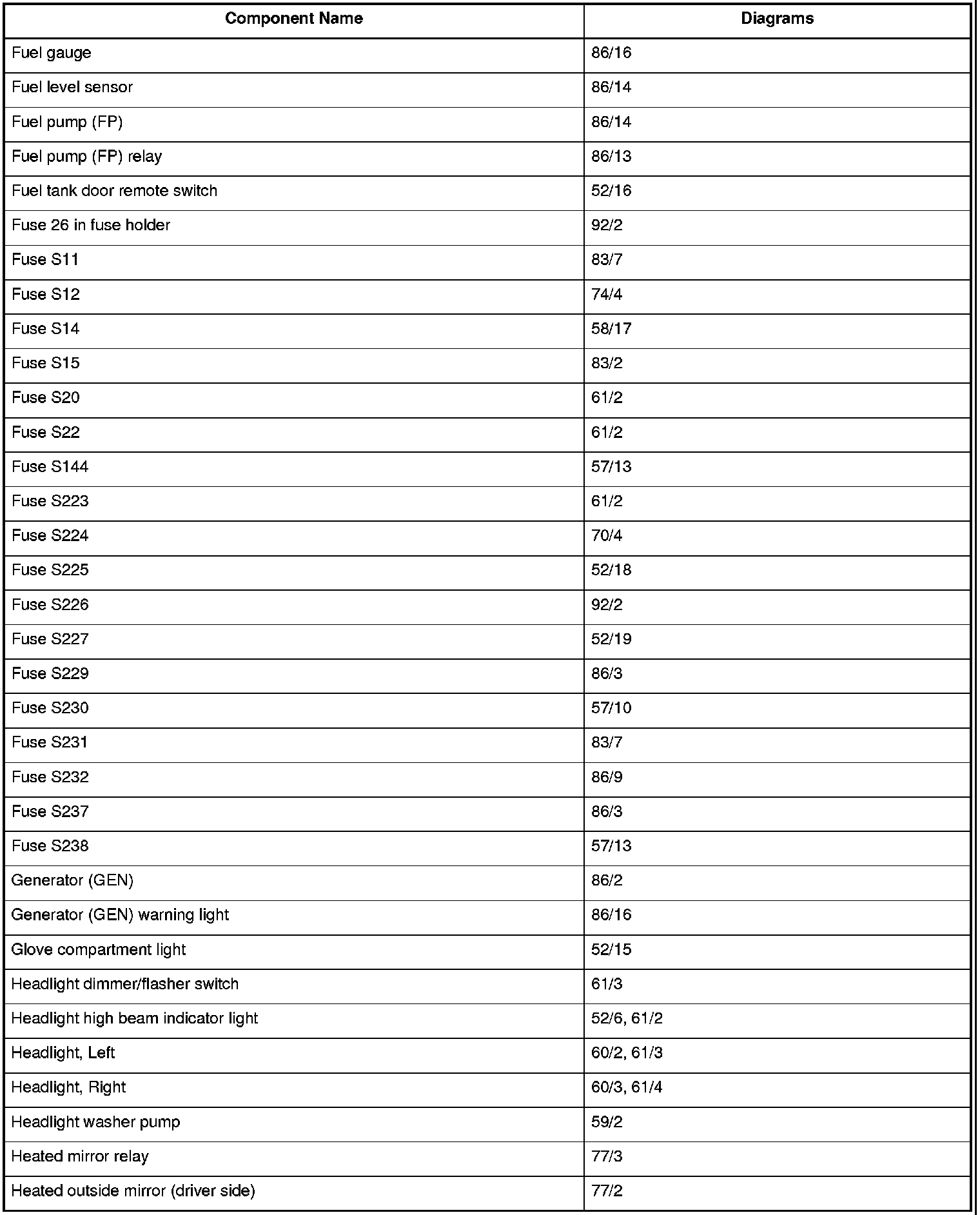 | Component Name | Diagrams |
|---|---|
| Fuel gauge | 86/16 |
| Fuel level sensor | 86/14 |
| Fuel pump (FP) | 86/14 |
| Fuel pump (FP) relay | 86/13 |
| Fuel tank door remote switch | 52/16 |
| Fuse 26 in fuse holder | 92/2 |
| Fuse S11 | 83/7 |
| Fuse S12 | 74/4 |
| Fuse S14 | 58/17 |
| Fuse S15 | 83/2 |
| Fuse S20 | 61/2 |
| Fuse S22 | 61/2 |
| Fuse S144 | 57/13 |
| Fuse S223 | 61/2 |
| Fuse S224 | 70/4 |
| Fuse S225 | 52/18 |
| Fuse S226 | 92/2 |
| Fuse S227 | 52/19 |
| Fuse S229 | 86/3 |
| Fuse S230 | 57/10 |
| Fuse S231 | 83/7 |
| Fuse S232 | 86/9 |
| Fuse S237 | 86/3 |
| Fuse S238 | 57/13 |
| Generator (GEN) | 86/2 |
| Generator (GEN) warning light | 86/16 |
| Glove compartment light | 52/15 |
| Headlight dimmer/flasher switch | 61/3 |
| Headlight high beam indicator light | 52/6, 61/2 |
| Headlight, Left | 60/2, 61/3 |
| Headlight, Right | 60/3, 61/4 |
| Headlight washer pump | 59/2 |
| Heated mirror relay | 77/3 |
| Heated outside mirror (driver side) | 77/2 |